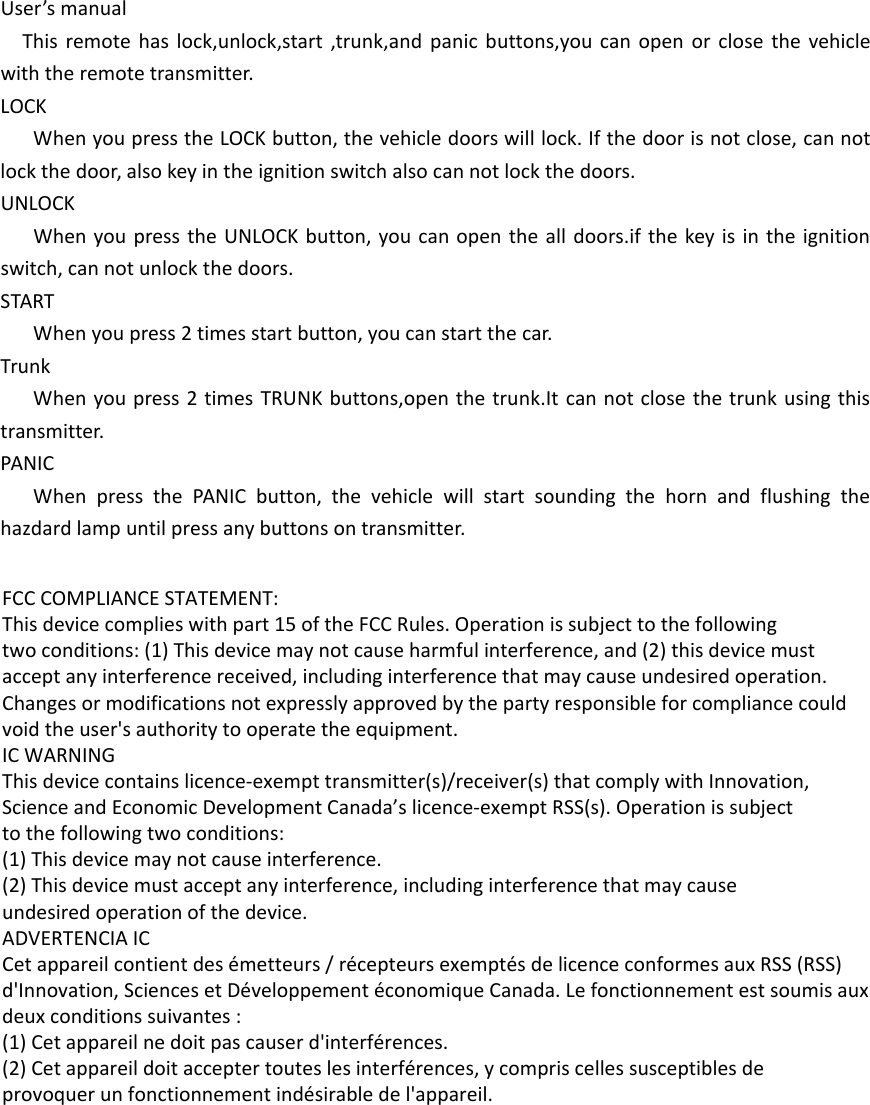 User’s manual

This remote has lock,unlock,start ,trunk,and panic buttons,you can open or close the vehicle with the remote transmitter.

LOCK

When you press the LOCK button, the vehicle doors will lock. If the door is not close, can not lock the door, also key in the ignition switch also can not lock the doors.

UNLOCK

When you press the UNLOCK button, you can open the all doors.if the key is in the ignition switch, can not unlock the doors.

START

When you press 2 times start button, you can start the car.

Trunk

When you press 2 times TRUNK buttons,open the trunk.It can not close the trunk using this transmitter.

PANIC

When press the PANIC button, the vehicle will start sounding the horn and flushing the hazdard lamp until press any buttons on transmitter.

FCC COMPLIANCE STATEMENT:
This device complies with part 15 of the FCC Rules. Operation is subject to the following two conditions: (1) This device may not cause harmful interference, and (2) this device must accept any interference received, including interference that may cause undesired operation.
Changes or modifications not expressly approved by the party responsible for compliance could void the user's authority to operate the equipment.
IC WARNING
This device contains licence-exempt transmitter(s)/receiver(s) that comply with Innovation, Science and Economic Development Canada’s licence-exempt RSS(s). Operation is subject to the following two conditions:
(1) This device may not cause interference.
(2) This device must accept any interference, including interference that may cause undesired operation of the device.
ADVERTENCIA IC
Cet appareil contient des émetteurs / récepteurs exemptés de licence conformes aux RSS (RSS) d'Innovation, Sciences et Développement économique Canada. Le fonctionnement est soumis aux deux conditions suivantes :
(1) Cet appareil ne doit pas causer d'interférences.
(2) Cet appareil doit accepter toutes les interférences, y compris celles susceptibles de provoquer un fonctionnement indésirable de l'appareil.